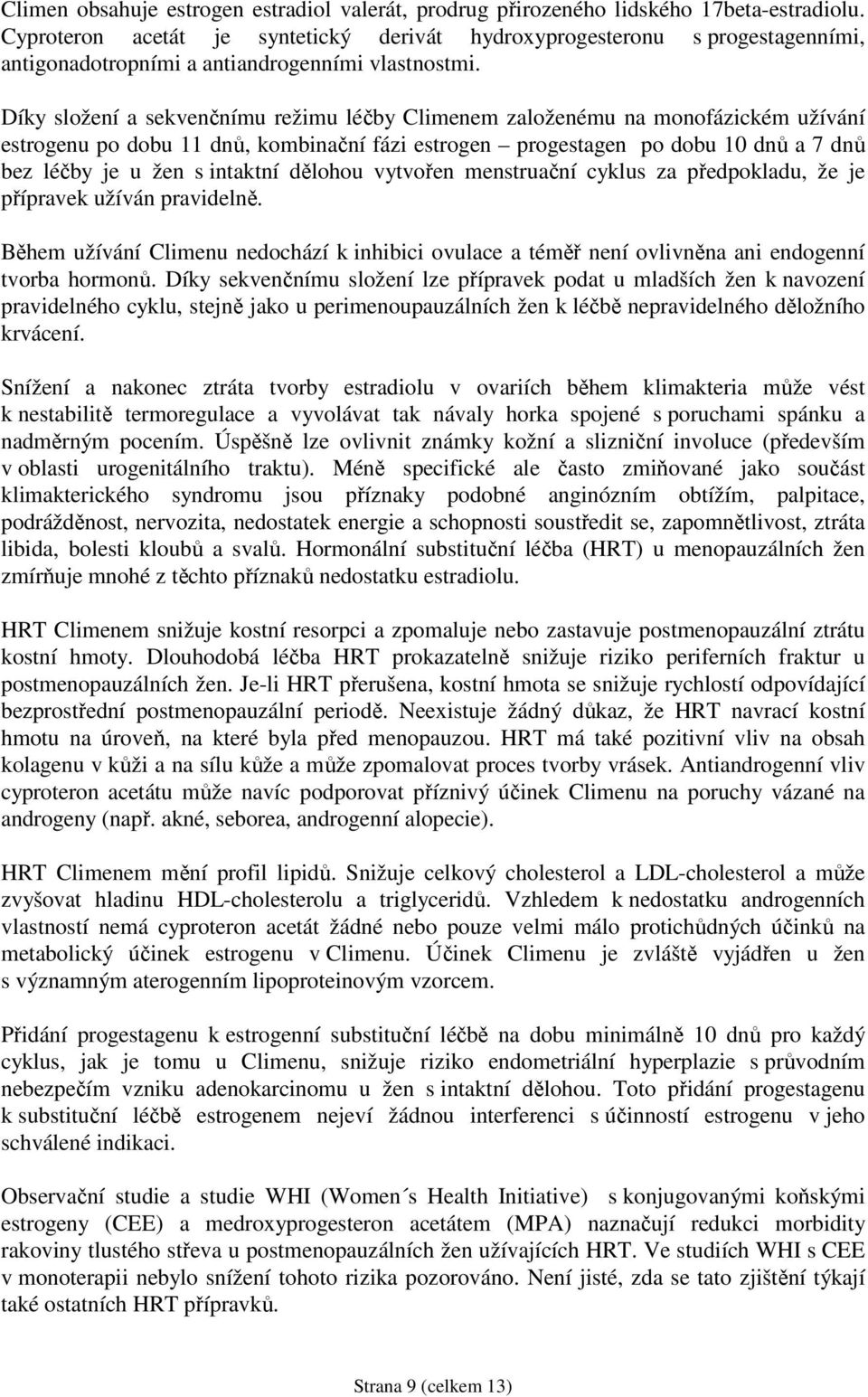 Climen obsahuje estrogen estradiol valerát, prodrug přirozeného lidského 17beta-estradiolu. Cyproteron acetát je syntetický derivát hydroxyprogesteronu s progestagenními, antigonadotropními a antiandrogenními vlastnostmi.

Díky složení a sekvenčnímu režimu léčby Climenem založenému na monofázickém užívání estrogenu po dobu 11 dnů, kombinační fázi estrogen – progestagen po dobu 10 dnů a 7 dnů bez léčby je u žen s intaktní dělohou vytvořen menstruační cyklus za předpokladu, že je přípravek užíván pravidelně.

Během užívání Climenu nedochází k inhibici ovulace a téměř není ovlivněna ani endogenní tvorba hormonů. Díky sekvenčnímu složení lze přípravek podat u mladších žen k navození pravidelného cyklu, stejně jako u perimenoupauzálních žen k léčbě nepravidelného děložního krvácení.

Snížení a nakonec ztráta tvorby estradiolu v ovariích během klimakteria může vést k nestabilitě termoregulace a vyvolávat tak návaly horka spojené s poruchami spánku a nadměrným pocením. Úspěšně lze ovlivnit známky kožní a slizniční involuce (především v oblasti urogenitálního traktu). Méně specifické ale často zmiňované jako součást klimakterického syndromu jsou příznaky podobné anginózním obtížím, palpitace, podrážděnost, nervozita, nedostatek energie a schopnosti soustředit se, zapomnětlivost, ztráta libida, bolesti kloubů a svalů. Hormonální substituční léčba (HRT) u menopauzálních žen zmírňuje mnohé z těchto příznaků nedostatku estradiolu.

HRT Climenem snižuje kostní resorpci a zpomaluje nebo zastavuje postmenopauzální ztrátu kostní hmoty. Dlouhodobá léčba HRT prokazatelně snižuje riziko periferních fraktur u postmenopauzálních žen. Je-li HRT přerušena, kostní hmota se snižuje rychlostí odpovídající bezprostřední postmenopauzální periodě. Neexistuje žádný důkaz, že HRT navrací kostní hmotu na úroveň, na které byla před menopauzou. HRT má také pozitivní vliv na obsah kolagenu v kůži a na sílu kůže a může zpomalovat proces tvorby vrásek. Antiandrogenní vliv cyproteron acetátu může navíc podporovat příznivý účinek Climenu na poruchy vázané na androgeny (např. akné, seborea, androgenní alopecie).

HRT Climenem mění profil lipidů. Snižuje celkový cholesterol a LDL-cholesterol a může zvyšovat hladinu HDL-cholesterolu a triglyceridů. Vzhledem k nedostatku androgenních vlastností nemá cyproteron acetát žádné nebo pouze velmi málo protichůdných účinků na metabolický účinek estrogenu v Climenu. Účinek Climenu je zvláště vyjádřen u žen s významným aterogenním lipoproteinovým vzorcem.

Přidání progestagenu k estrogenní substituční léčbě na dobu minimálně 10 dnů pro každý cyklus, jak je tomu u Climenu, snižuje riziko endometriální hyperplazie s průvodním nebezpečím vzniku adenokarcinomu u žen s intaktní dělohou. Toto přidání progestagenu k substituční léčbě estrogenem nejeví žádnou interferenci s účinností estrogenu v jeho schválené indikaci.

Observační studie a studie WHI (Women´s Health Initiative) s konjugovanými koňskými estrogeny (CEE) a medroxyprogesteron acetátem (MPA) naznačují redukci morbidity rakoviny tlustého střeva u postmenopauzálních žen užívajících HRT. Ve studiích WHI s CEE v monoterapii nebylo snížení tohoto rizika pozorováno. Není jisté, zda se tato zjištění týkají také ostatních HRT přípravků.

Strana 9 (celkem 13)